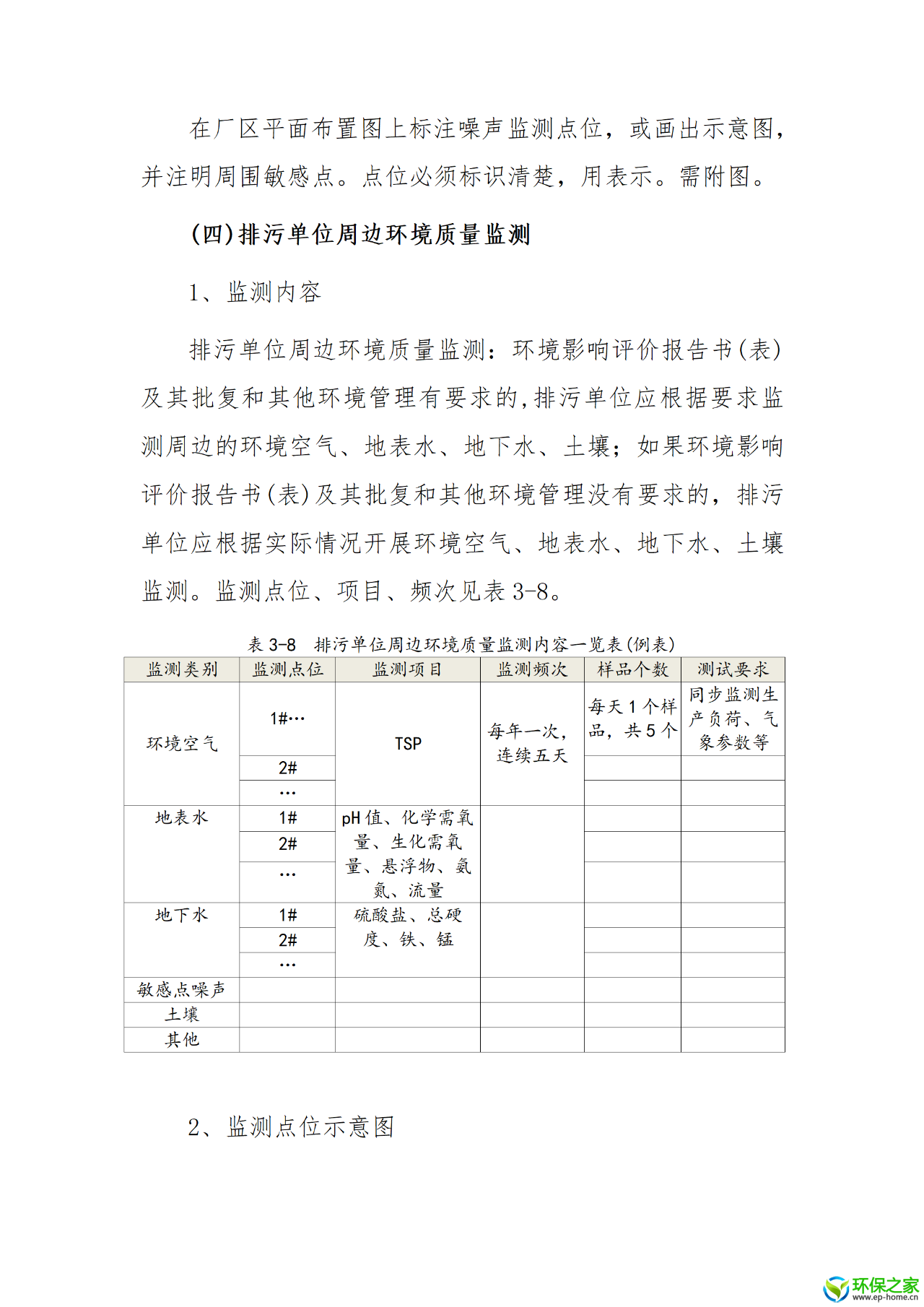 在厂区平面布置图上标注噪声监测点位，或画出示意图，并注明周围敏感点。点位必须标识清楚，用表示。需附图。

（四）排污单位周边环境质量监测

1、监测内容

排污单位周边环境质量监测：环境影响评价报告书（表）及其批复和其他环境管理有要求的，排污单位应根据要求监测周边的环境空气、地表水、地下水、土壤；如果环境影响评价报告书（表）及其批复和其他环境管理没有要求的，排污单位应根据实际情况开展环境空气、地表水、地下水、土壤监测。监测点位、项目、频次见表 3-8。

表 3-8　排污单位周边环境质量监测内容一览表（例表）

| 监测类别 | 监测点位 | 监测项目 | 监测频次 | 样品个数 | 测试要求 |
|---|---|---|---|---|---|
| 环境空气 | 1#… | TSP | 每年一次，连续五天 | 每天 1 个样品，共 5 个 | 同步监测生产负荷、气象参数等 |
| | 2# | | | | |
| | … | | | | |
| 地表水 | 1# | pH 值、化学需氧量、生化需氧量、悬浮物、氨氮、流量 | | | |
| | 2# | | | | |
| | … | | | | |
| 地下水 | 1# | 硫酸盐、总硬度、铁、锰 | | | |
| | 2# | | | | |
| | … | | | | |
| 敏感点噪声 | | | | | |
| 土壤 | | | | | |
| 其他 | | | | | |

2、监测点位示意图

环保之家
www.ep-home.cn